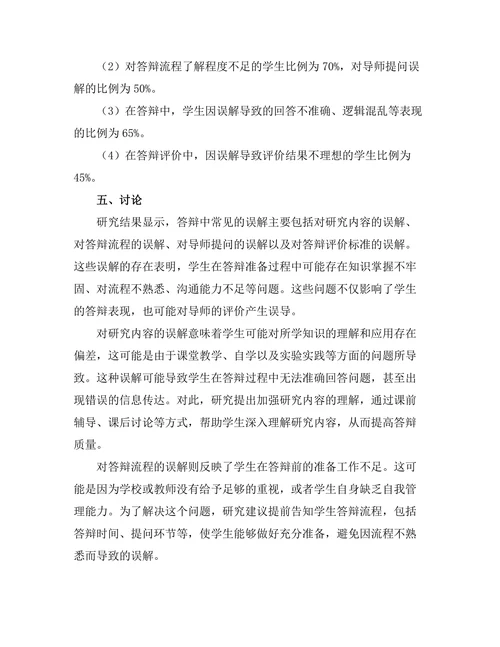 （2）对答辩流程了解程度不足的学生比例为 70%，对导师提问误解的比例为 50%。

（3）在答辩中，学生因误解导致的回答不准确、逻辑混乱等表现的比例为 65%。

（4）在答辩评价中，因误解导致评价结果不理想的学生比例为 45%。

五、讨论

研究结果显示，答辩中常见的误解主要包括对研究内容的误解、对答辩流程的误解、对导师提问的误解以及对答辩评价标准的误解。这些误解的存在表明，学生在答辩准备过程中可能存在知识掌握不牢固、对流程不熟悉、沟通能力不足等问题。这些问题不仅影响了学生的答辩表现，也可能对导师的评价产生误导。

对研究内容的误解意味着学生可能对所学知识的理解和应用存在偏差，这可能是由于课堂教学、自学以及实验实践等方面的问题所导致。这种误解可能导致学生在答辩过程中无法准确回答问题，甚至出现错误的信息传达。对此，研究提出加强研究内容的理解，通过课前辅导、课后讨论等方式，帮助学生深入理解研究内容，从而提高答辩质量。

对答辩流程的误解则反映了学生在答辩前的准备工作不足。这可能是因为学校或教师没有给予足够的重视，或者学生自身缺乏自我管理能力。为了解决这个问题，研究建议提前告知学生答辩流程，包括答辩时间、提问环节等，使学生能够做好充分准备，避免因流程不熟悉而导致的误解。